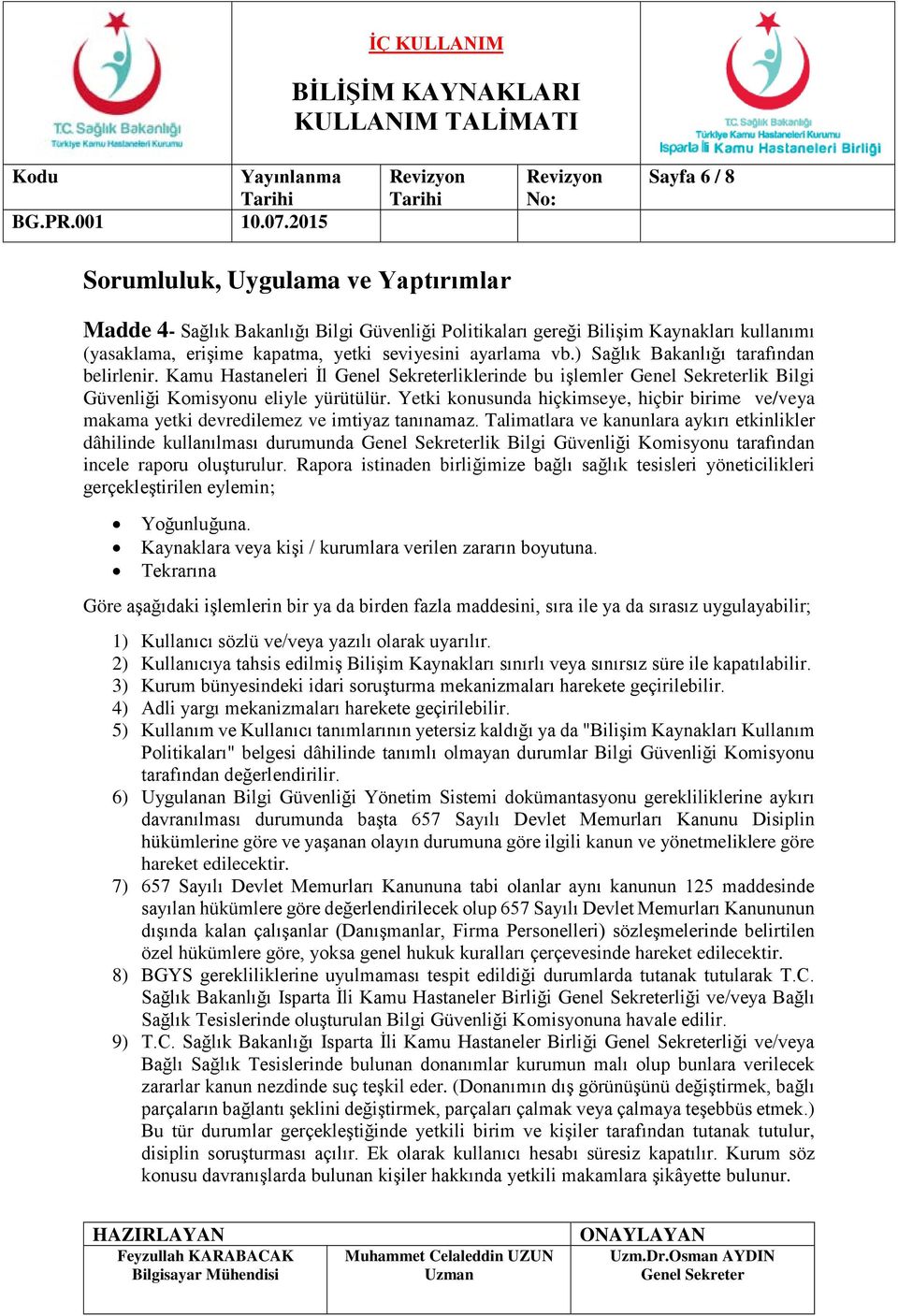 T.C. Sağlık Bakanlığı
Türkiye Kamu Hastaneleri Kurumu

İÇ KULLANIM

BİLİŞİM KAYNAKLARI KULLANIM TALİMATI

T.C. Sağlık Bakanlığı
Türkiye Kamu Hastaneleri Kurumu
Isparta İli Kamu Hastaneleri Birliği

| Kodu | Yayınlanma Tarihi | Revizyon Tarihi | Revizyon No: | Sayfa 6 / 8 |
|---|---|---|---|---|
| BG.PR.001 | 10.07.2015 | | | |

Sorumluluk, Uygulama ve Yaptırımlar

Madde 4- Sağlık Bakanlığı Bilgi Güvenliği Politikaları gereği Bilişim Kaynakları kullanımı (yasaklama, erişime kapatma, yetki seviyesini ayarlama vb.) Sağlık Bakanlığı tarafından belirlenir. Kamu Hastaneleri İl Genel Sekreterliklerinde bu işlemler Genel Sekreterlik Bilgi Güvenliği Komisyonu eliyle yürütülür. Yetki konusunda hiçkimseye, hiçbir birime ve/veya makama yetki devredilemez ve imtiyaz tanınamaz. Talimatlara ve kanunlara aykırı etkinlikler dâhilinde kullanılması durumunda Genel Sekreterlik Bilgi Güvenliği Komisyonu tarafından incele raporu oluşturulur. Rapora istinaden birliğimize bağlı sağlık tesisleri yöneticilikleri gerçekleştirilen eylemin;

• Yoğunluğuna.
• Kaynaklara veya kişi / kurumlara verilen zararın boyutuna.
• Tekrarına

Göre aşağıdaki işlemlerin bir ya da birden fazla maddesini, sıra ile ya da sırasız uygulayabilir;

1) Kullanıcı sözlü ve/veya yazılı olarak uyarılır.
2) Kullanıcıya tahsis edilmiş Bilişim Kaynakları sınırlı veya sınırsız süre ile kapatılabilir.
3) Kurum bünyesindeki idari soruşturma mekanizmaları harekete geçirilebilir.
4) Adli yargı mekanizmaları harekete geçirilebilir.
5) Kullanım ve Kullanıcı tanımlarının yetersiz kaldığı ya da "Bilişim Kaynakları Kullanım Politikaları" belgesi dâhilinde tanımlı olmayan durumlar Bilgi Güvenliği Komisyonu tarafından değerlendirilir.
6) Uygulanan Bilgi Güvenliği Yönetim Sistemi dokümantasyonu gerekliliklerine aykırı davranılması durumunda başta 657 Sayılı Devlet Memurları Kanunu Disiplin hükümlerine göre ve yaşanan olayın durumuna göre ilgili kanun ve yönetmeliklere göre hareket edilecektir.
7) 657 Sayılı Devlet Memurları Kanununa tabi olanlar aynı kanunun 125 maddesinde sayılan hükümlere göre değerlendirilecek olup 657 Sayılı Devlet Memurları Kanununun dışında kalan çalışanlar (Danışmanlar, Firma Personelleri) sözleşmelerinde belirtilen özel hükümlere göre, yoksa genel hukuk kuralları çerçevesinde hareket edilecektir.
8) BGYS gerekliliklerine uyulmaması tespit edildiği durumlarda tutanak tutularak T.C. Sağlık Bakanlığı Isparta İli Kamu Hastaneler Birliği Genel Sekreterliği ve/veya Bağlı Sağlık Tesislerinde oluşturulan Bilgi Güvenliği Komisyonuna havale edilir.
9) T.C. Sağlık Bakanlığı Isparta İli Kamu Hastaneler Birliği Genel Sekreterliği ve/veya Bağlı Sağlık Tesislerinde bulunan donanımlar kurumun malı olup bunlara verilecek zararlar kanun nezdinde suç teşkil eder. (Donanımın dış görünüşünü değiştirmek, bağlı parçaların bağlantı şeklini değiştirmek, parçaları çalmak veya çalmaya teşebbüs etmek.) Bu tür durumlar gerçekleştiğinde yetkili birim ve kişiler tarafından tutanak tutulur, disiplin soruşturması açılır. Ek olarak kullanıcı hesabı süresiz kapatılır. Kurum söz konusu davranışlarda bulunan kişiler hakkında yetkili makamlara şikâyette bulunur.

| HAZIRLAYAN | | ONAYLAYAN |
|---|---|---|
| Feyzullah KARABACAK Bilgisayar Mühendisi | Muhammet Celaleddin UZUN Uzman | Uzm.Dr.Osman AYDIN Genel Sekreter |